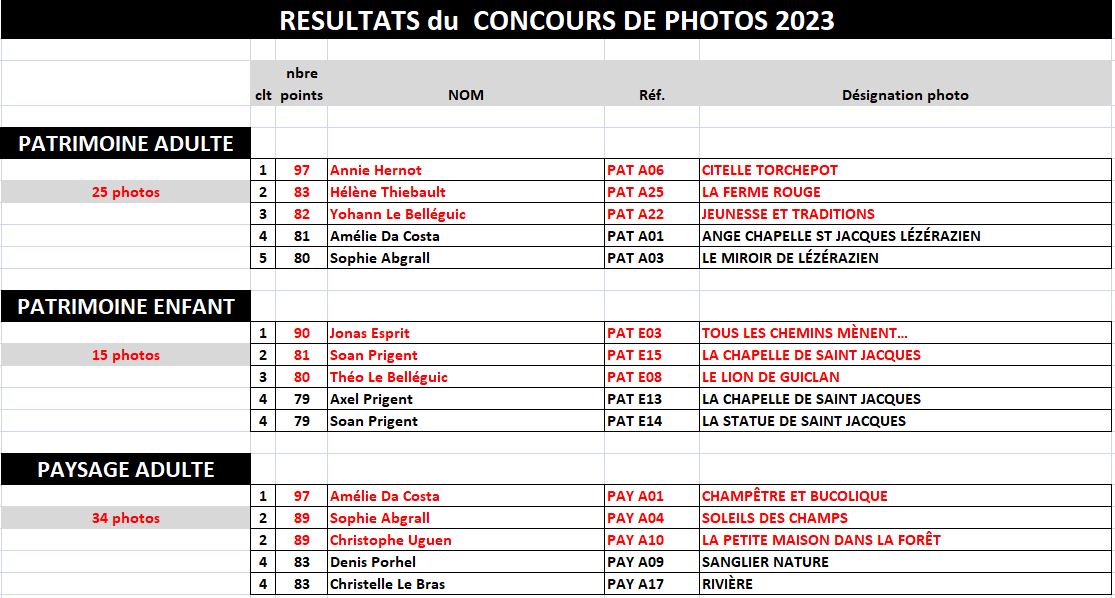 RESULTATS du CONCOURS DE PHOTOS 2023

| | clt | nbre points | NOM | Réf. | Désignation photo |
|---|---|---|---|---|---|
| PATRIMOINE ADULTE | | | | | |
| | 1 | 97 | Annie Hernot | PAT A06 | CITELLE TORCHEPOT |
| 25 photos | 2 | 83 | Hélène Thiebault | PAT A25 | LA FERME ROUGE |
| | 3 | 82 | Yohann Le Belléguic | PAT A22 | JEUNESSE ET TRADITIONS |
| | 4 | 81 | Amélie Da Costa | PAT A01 | ANGE CHAPELLE ST JACQUES LÉZÉRAZIEN |
| | 5 | 80 | Sophie Abgrall | PAT A03 | LE MIROIR DE LÉZÉRAZIEN |
| PATRIMOINE ENFANT | | | | | |
| | 1 | 90 | Jonas Esprit | PAT E03 | TOUS LES CHEMINS MÈNENT... |
| 15 photos | 2 | 81 | Soan Prigent | PAT E15 | LA CHAPELLE DE SAINT JACQUES |
| | 3 | 80 | Théo Le Belléguic | PAT E08 | LE LION DE GUICLAN |
| | 4 | 79 | Axel Prigent | PAT E13 | LA CHAPELLE DE SAINT JACQUES |
| | 4 | 79 | Soan Prigent | PAT E14 | LA STATUE DE SAINT JACQUES |
| PAYSAGE ADULTE | | | | | |
| | 1 | 97 | Amélie Da Costa | PAY A01 | CHAMPÊTRE ET BUCOLIQUE |
| 34 photos | 2 | 89 | Sophie Abgrall | PAY A04 | SOLEILS DES CHAMPS |
| | 2 | 89 | Christophe Uguen | PAY A10 | LA PETITE MAISON DANS LA FORÊT |
| | 4 | 83 | Denis Porhel | PAY A09 | SANGLIER NATURE |
| | 4 | 83 | Christelle Le Bras | PAY A17 | RIVIÈRE |